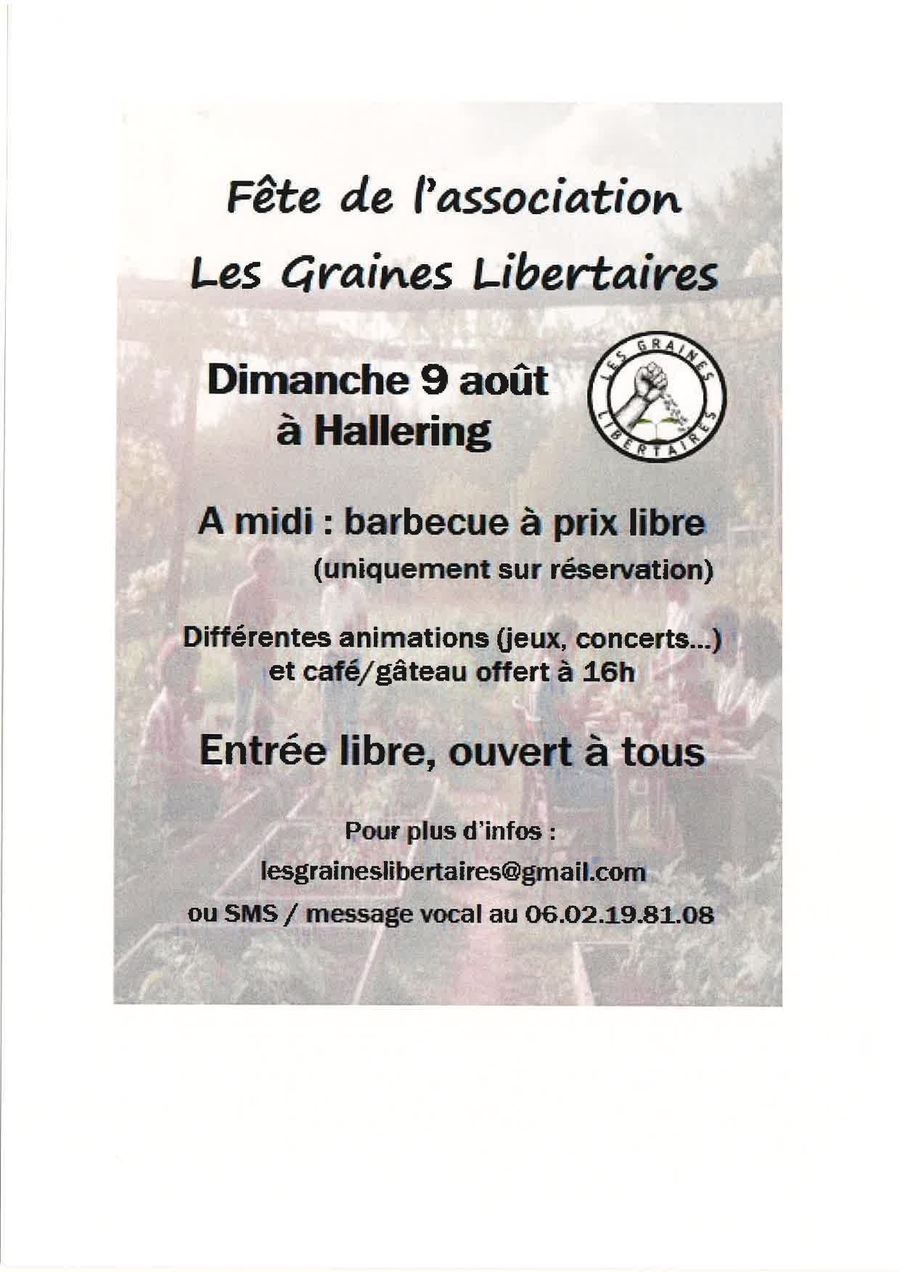 Fête de l'association

Les Graines Libertaires

Dimanche 9 août
à Hallering

LES GRAINES LIBERTAIRES

A midi : barbecue à prix libre
(uniquement sur réservation)

Différentes animations (jeux, concerts...)
et café/gâteau offert à 16h

Entrée libre, ouvert à tous

Pour plus d'infos :
lesgraineslibertaires@gmail.com
ou SMS / message vocal au 06.02.19.81.08